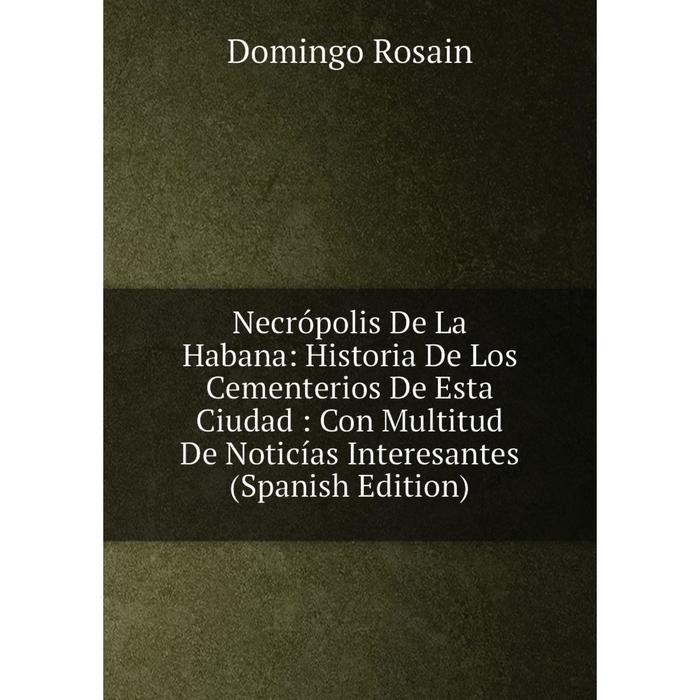 Domingo Rosain

Necrópolis De La Habana: Historia De Los Cementerios De Esta Ciudad : Con Multitud De Noticías Interesantes (Spanish Edition)